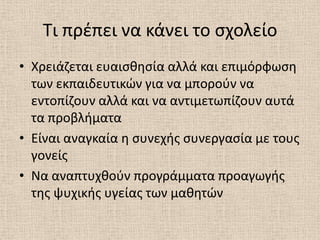 Τι πρέπει να κάνει το σχολείο

• Χρειάζεται ευαισθησία αλλά και επιμόρφωση των εκπαιδευτικών για να μπορούν να εντοπίζουν αλλά και να αντιμετωπίζουν αυτά τα προβλήματα
• Είναι αναγκαία η συνεχής συνεργασία με τους γονείς
• Να αναπτυχθούν προγράμματα προαγωγής της ψυχικής υγείας των μαθητών